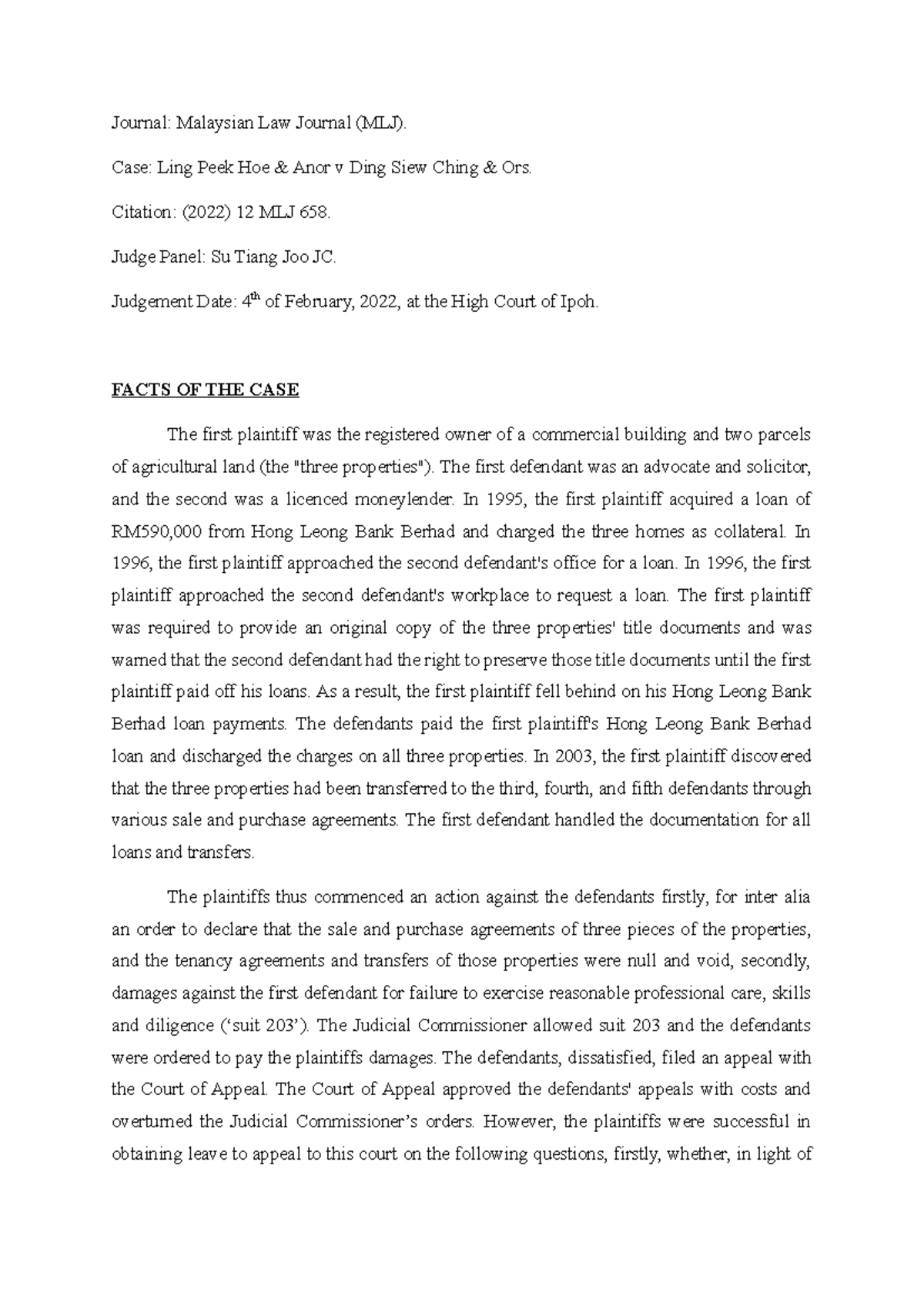 Journal: Malaysian Law Journal (MLJ).

Case: Ling Peek Hoe & Anor v Ding Siew Ching & Ors.

Citation: (2022) 12 MLJ 658.

Judge Panel: Su Tiang Joo JC.

Judgement Date: 4$^{th}$ of February, 2022, at the High Court of Ipoh.

FACTS OF THE CASE

The first plaintiff was the registered owner of a commercial building and two parcels of agricultural land (the "three properties"). The first defendant was an advocate and solicitor, and the second was a licenced moneylender. In 1995, the first plaintiff acquired a loan of RM590,000 from Hong Leong Bank Berhad and charged the three homes as collateral. In 1996, the first plaintiff approached the second defendant's office for a loan. In 1996, the first plaintiff approached the second defendant's workplace to request a loan. The first plaintiff was required to provide an original copy of the three properties' title documents and was warned that the second defendant had the right to preserve those title documents until the first plaintiff paid off his loans. As a result, the first plaintiff fell behind on his Hong Leong Bank Berhad loan payments. The defendants paid the first plaintiff's Hong Leong Bank Berhad loan and discharged the charges on all three properties. In 2003, the first plaintiff discovered that the three properties had been transferred to the third, fourth, and fifth defendants through various sale and purchase agreements. The first defendant handled the documentation for all loans and transfers.

The plaintiffs thus commenced an action against the defendants firstly, for inter alia an order to declare that the sale and purchase agreements of three pieces of the properties, and the tenancy agreements and transfers of those properties were null and void, secondly, damages against the first defendant for failure to exercise reasonable professional care, skills and diligence (‘suit 203’). The Judicial Commissioner allowed suit 203 and the defendants were ordered to pay the plaintiffs damages. The defendants, dissatisfied, filed an appeal with the Court of Appeal. The Court of Appeal approved the defendants' appeals with costs and overturned the Judicial Commissioner’s orders. However, the plaintiffs were successful in obtaining leave to appeal to this court on the following questions, firstly, whether, in light of